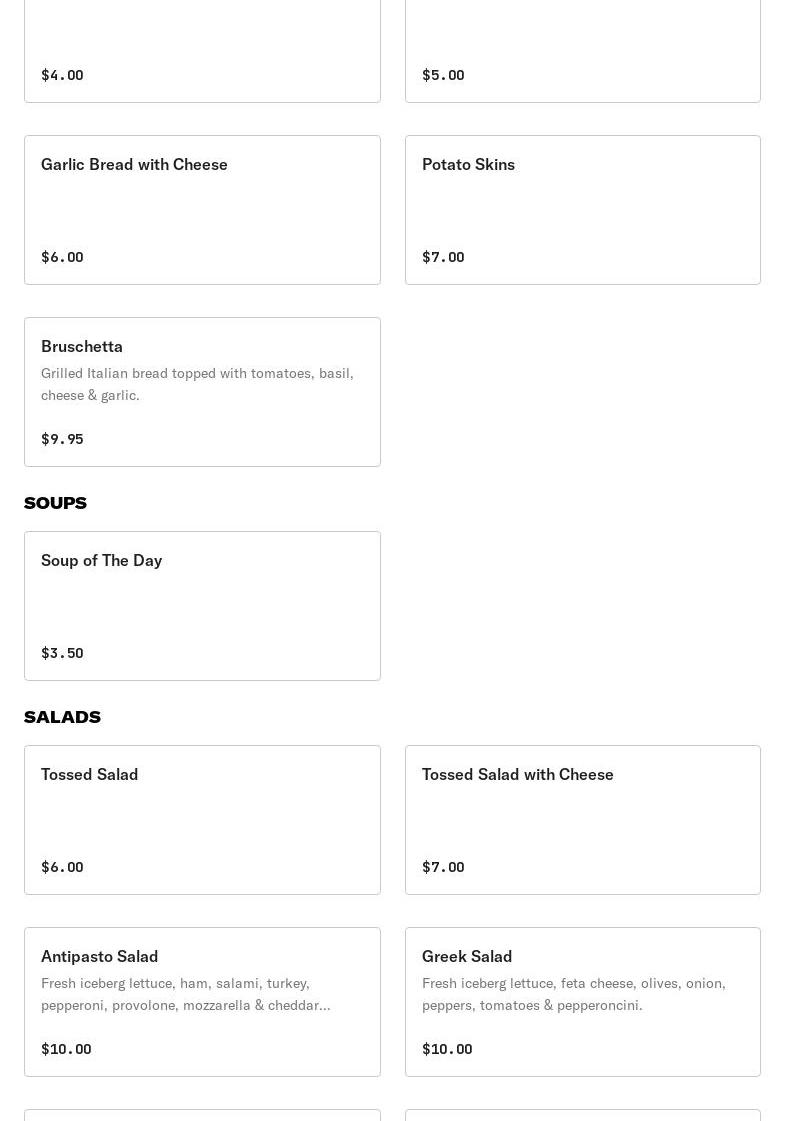 $4.00

$5.00

Garlic Bread with Cheese

$6.00

Potato Skins

$7.00

Bruschetta

Grilled Italian bread topped with tomatoes, basil, cheese & garlic.

$9.95

SOUPS

Soup of The Day

$3.50

SALADS

Tossed Salad

$6.00

Tossed Salad with Cheese

$7.00

Antipasto Salad

Fresh iceberg lettuce, ham, salami, turkey, pepperoni, provolone, mozzarella & cheddar...

$10.00

Greek Salad

Fresh iceberg lettuce, feta cheese, olives, onion, peppers, tomatoes & pepperoncini.

$10.00